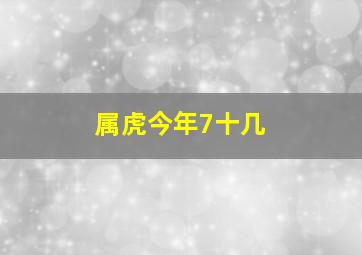 属虎今年7十几